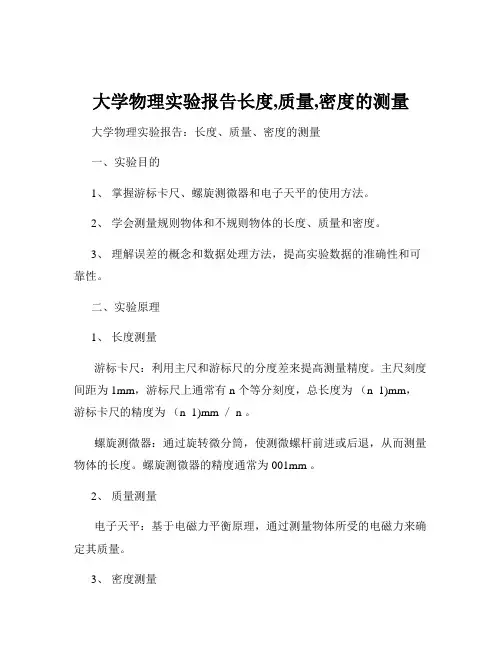 大学物理实验报告长度,质量,密度的测量

大学物理实验报告：长度、质量、密度的测量

一、实验目的

1、 掌握游标卡尺、螺旋测微器和电子天平的使用方法。

2、 学会测量规则物体和不规则物体的长度、质量和密度。

3、 理解误差的概念和数据处理方法，提高实验数据的准确性和可靠性。

二、实验原理

1、 长度测量

游标卡尺：利用主尺和游标尺的分度差来提高测量精度。主尺刻度间距为 1mm，游标尺上通常有 n 个等分刻度，总长度为 （n 1)mm，游标卡尺的精度为 （n 1)mm ／ n 。

螺旋测微器：通过旋转微分筒，使测微螺杆前进或后退，从而测量物体的长度。螺旋测微器的精度通常为 001mm 。

2、 质量测量

电子天平：基于电磁力平衡原理，通过测量物体所受的电磁力来确定其质量。

3、 密度测量